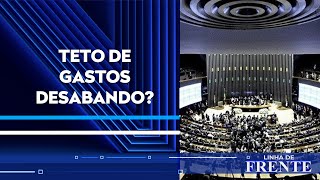 TETO DE GASTOS DESABANDO?

LINHA DE
FRENTE